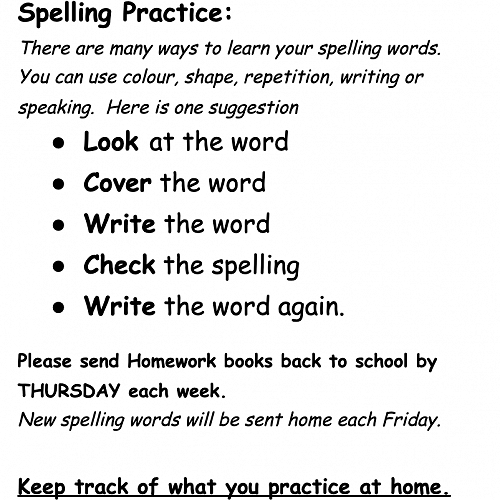 Spelling Practice:

There are many ways to learn your spelling words. You can use colour, shape, repetition, writing or speaking. Here is one suggestion

• Look at the word
• Cover the word
• Write the word
• Check the spelling
• Write the word again.

Please send Homework books back to school by THURSDAY each week.

New spelling words will be sent home each Friday.

Keep track of what you practice at home.